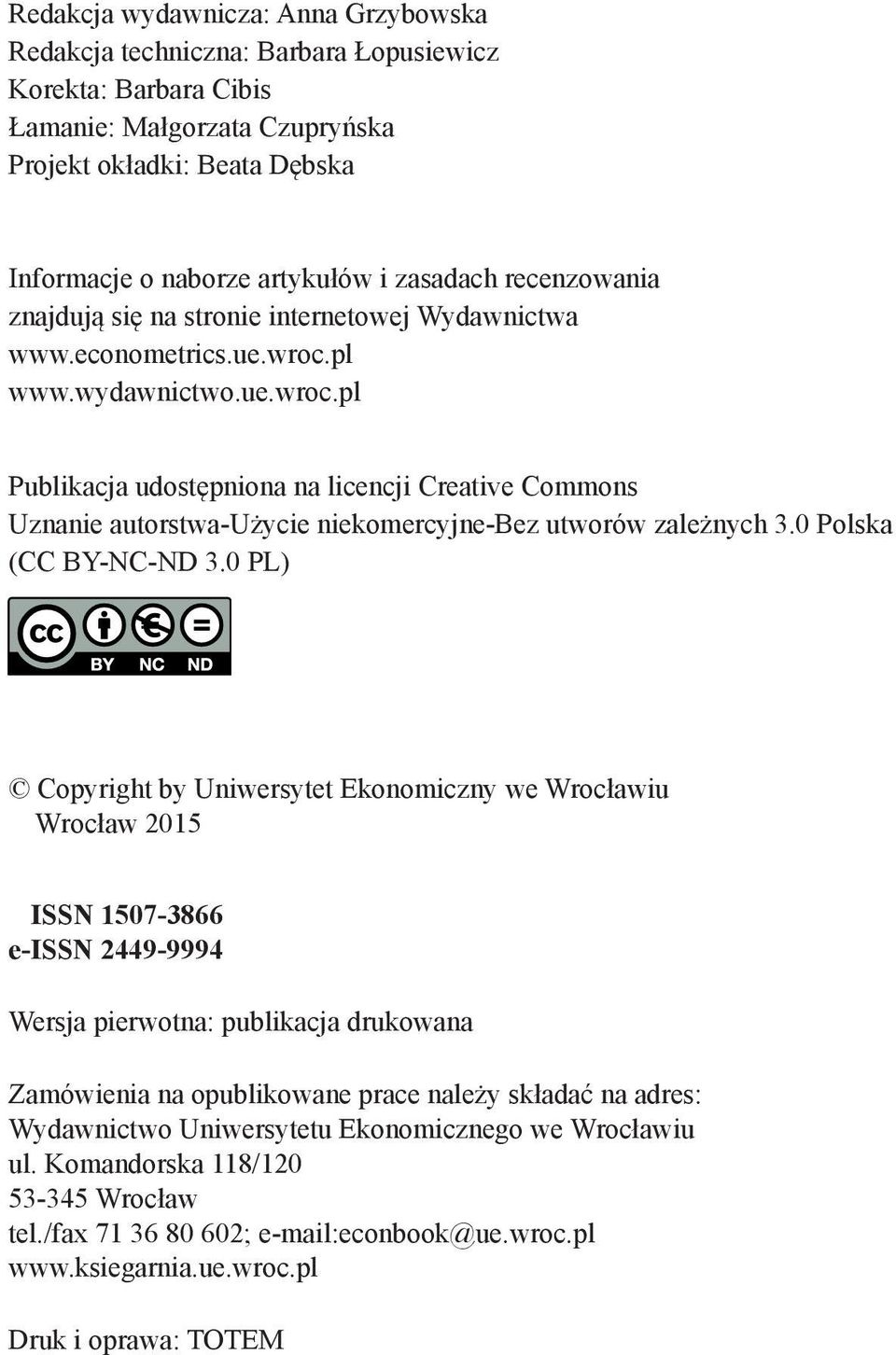 Redakcja wydawnicza: Anna Grzybowska
Redakcja techniczna: Barbara Łopusiewicz
Korekta: Barbara Cibis
Łamanie: Małgorzata Czupryńska
Projekt okładki: Beata Dębska

Informacje o naborze artykułów i zasadach recenzowania znajdują się na stronie internetowej Wydawnictwa
www.econometrics.ue.wroc.pl
www.wydawnictwo.ue.wroc.pl

Publikacja udostępniona na licencji Creative Commons
Uznanie autorstwa-Użycie niekomercyjne-Bez utworów zależnych 3.0 Polska (CC BY-NC-ND 3.0 PL)

cc BY NC ND

© Copyright by Uniwersytet Ekonomiczny we Wrocławiu
Wrocław 2015

ISSN 1507-3866
e-ISSN 2449-9994

Wersja pierwotna: publikacja drukowana

Zamówienia na opublikowane prace należy składać na adres:
Wydawnictwo Uniwersytetu Ekonomicznego we Wrocławiu
ul. Komandorska 118/120
53-345 Wrocław
tel./fax 71 36 80 602; e-mail:econbook@ue.wroc.pl
www.ksiegarnia.ue.wroc.pl

Druk i oprawa: TOTEM